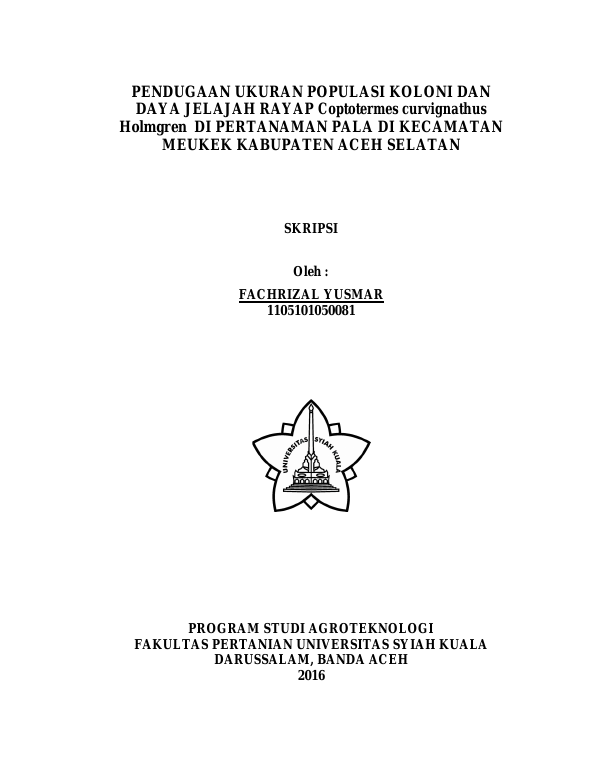 PENDUGAAN UKURAN POPULASI KOLONI DAN
DAYA JELAJAH RAYAP Coptotermes curvignathus
Holmgren DI PERTANAMAN PALA DI KECAMATAN
MEUKEK KABUPATEN ACEH SELATAN

SKRIPSI

Oleh :

FACHRIZAL YUSMAR
1105101050081

UNIVERSITAS SYIAH KUALA

PROGRAM STUDI AGROTEKNOLOGI
FAKULTAS PERTANIAN UNIVERSITAS SYIAH KUALA
DARUSSALAM, BANDA ACEH
2016